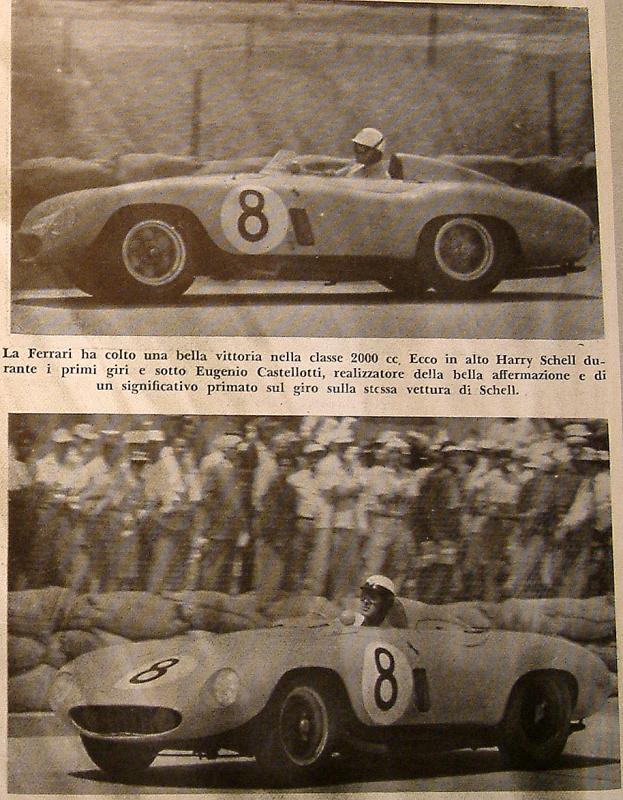 8

La Ferrari ha colto una bella vittoria nella classe 2000 cc. Ecco in alto Harry Schell durante i primi giri e sotto Eugenio Castellotti, realizzatore della bella affermazione e di un significativo primato sul giro sulla stessa vettura di Schell.

8

8